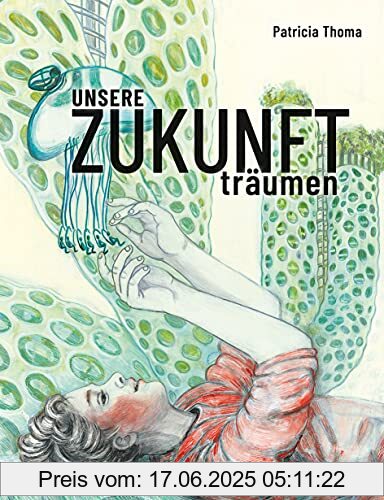 Patricia Thoma

UNSERE
ZUKUNFT
träumen

Preis vom: 17.06.2025 05:11:22